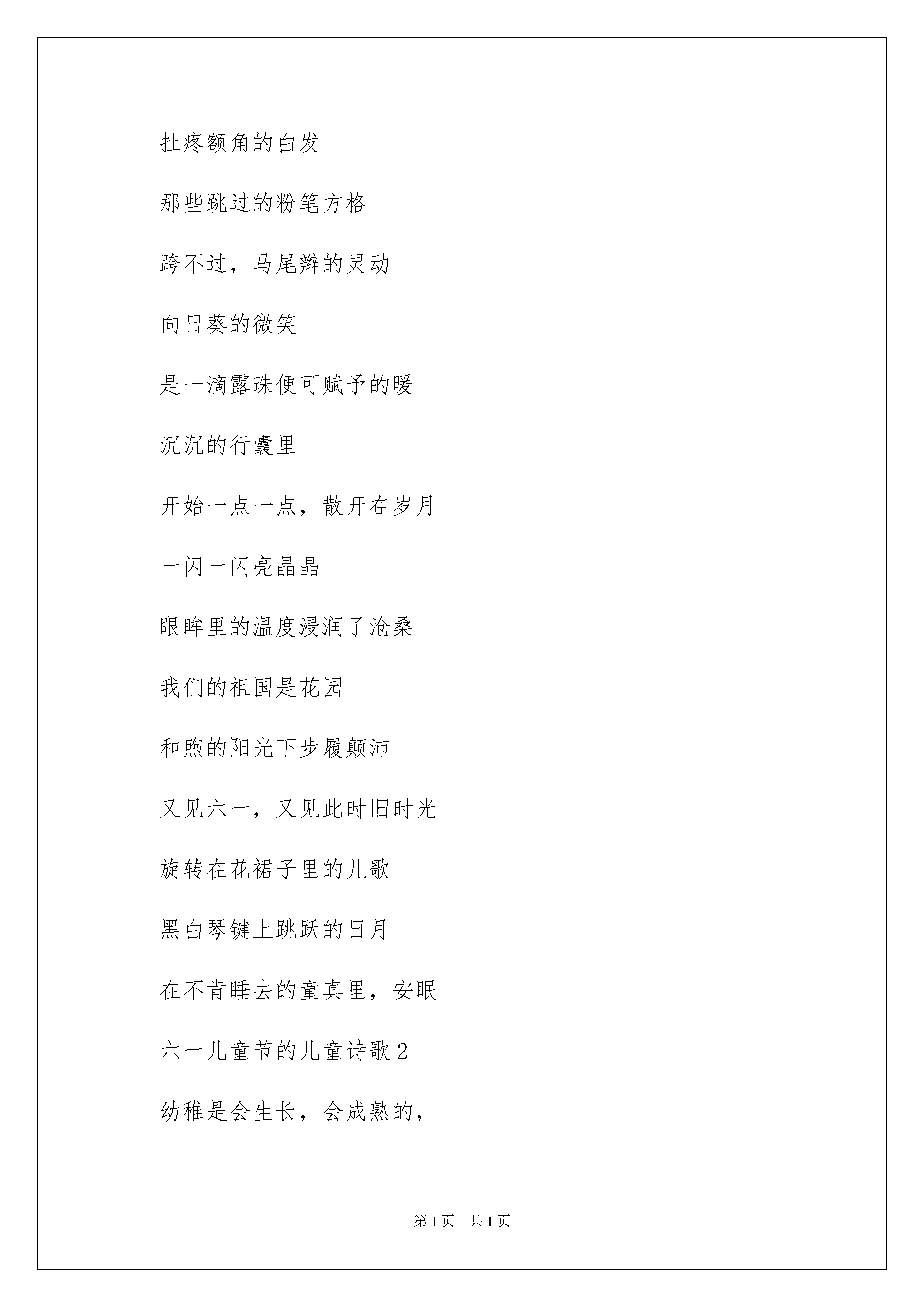 扯疼额角的白发

那些跳过的粉笔方格

跨不过，马尾辫的灵动

向日葵的微笑

是一滴露珠便可赋予的暖

沉沉的行囊里

开始一点一点，散开在岁月

一闪一闪亮晶晶

眼眸里的温度浸润了沧桑

我们的祖国是花园

和煦的阳光下步履颠沛

又见六一，又见此时旧时光

旋转在花裙子里的儿歌

黑白琴键上跳跃的日月

在不肯睡去的童真里，安眠

六一儿童节的儿童诗歌 2

幼稚是会生长，会成熟的，

第 1 页　共 1 页